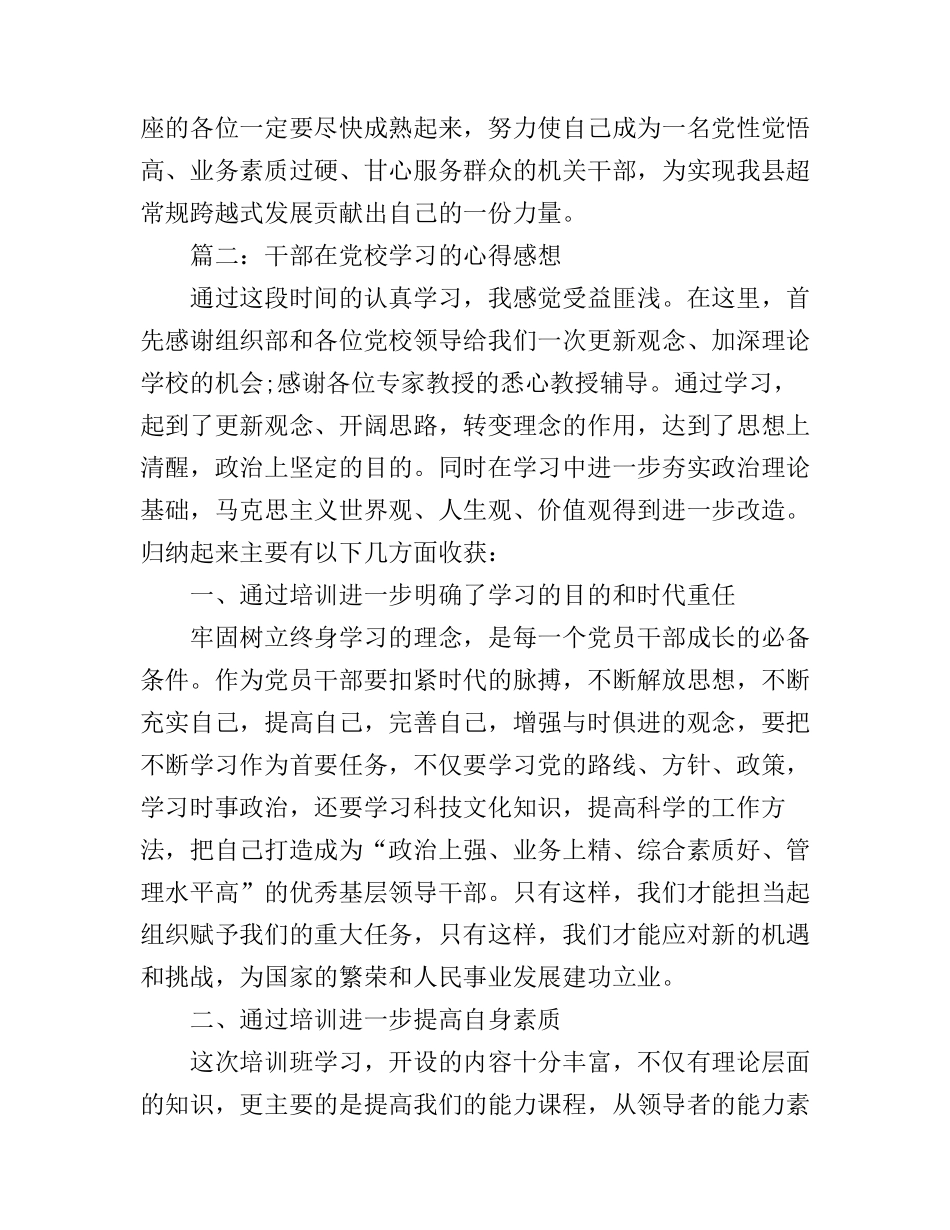 座的各位一定要尽快成熟起来，努力使自己成为一名党性觉悟高、业务素质过硬、甘心服务群众的机关干部，为实现我县超常规跨越式发展贡献出自己的一份力量。

篇二：干部在党校学习的心得感想

通过这段时间的认真学习，我感觉受益匪浅。在这里，首先感谢组织部和各位党校领导给我们一次更新观念、加深理论学校的机会;感谢各位专家教授的悉心教授辅导。通过学习，起到了更新观念、开阔思路，转变理念的作用，达到了思想上清醒，政治上坚定的目的。同时在学习中进一步夯实政治理论基础，马克思主义世界观、人生观、价值观得到进一步改造。归纳起来主要有以下几方面收获：

一、通过培训进一步明确了学习的目的和时代重任

牢固树立终身学习的理念，是每一个党员干部成长的必备条件。作为党员干部要扣紧时代的脉搏，不断解放思想，不断充实自己，提高自己，完善自己，增强与时俱进的观念，要把不断学习作为首要任务，不仅要学习党的路线、方针、政策，学习时事政治，还要学习科技文化知识，提高科学的工作方法，把自己打造成为“政治上强、业务上精、综合素质好、管理水平高”的优秀基层领导干部。只有这样，我们才能担当起组织赋予我们的重大任务，只有这样，我们才能应对新的机遇和挑战，为国家的繁荣和人民事业发展建功立业。

二、通过培训进一步提高自身素质

这次培训班学习，开设的内容十分丰富，不仅有理论层面的知识，更主要的是提高我们的能力课程，从领导者的能力素